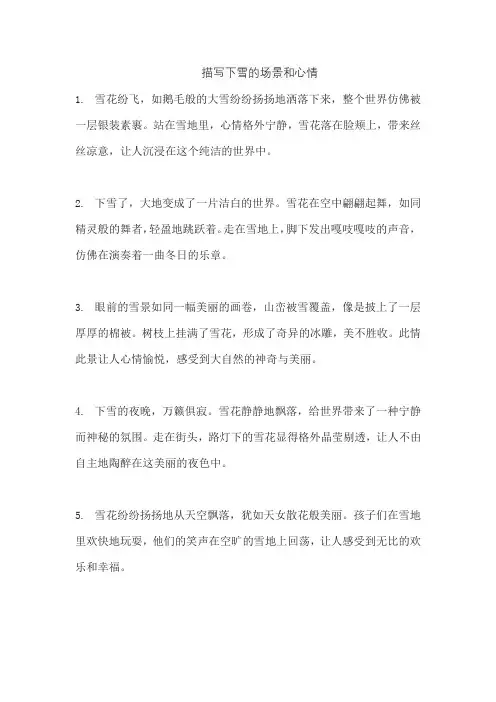 描写下雪的场景和心情

1. 雪花纷飞，如鹅毛般的大雪纷纷扬扬地洒落下来，整个世界仿佛被一层银装素裹。站在雪地里，心情格外宁静，雪花落在脸颊上，带来丝丝凉意，让人沉浸在这个纯洁的世界中。

2. 下雪了，大地变成了一片洁白的世界。雪花在空中翩翩起舞，如同精灵般的舞者，轻盈地跳跃着。走在雪地上，脚下发出嘎吱嘎吱的声音，仿佛在演奏着一曲冬日的乐章。

3. 眼前的雪景如同一幅美丽的画卷，山峦被雪覆盖，像是披上了一层厚厚的棉被。树枝上挂满了雪花，形成了奇异的冰雕，美不胜收。此情此景让人心情愉悦，感受到大自然的神奇与美丽。

4. 下雪的夜晚，万籁俱寂。雪花静静地飘落，给世界带来了一种宁静而神秘的氛围。走在街头，路灯下的雪花显得格外晶莹剔透，让人不由自主地陶醉在这美丽的夜色中。

5. 雪花纷纷扬扬地从天空飘落，犹如天女散花般美丽。孩子们在雪地里欢快地玩耍，他们的笑声在空旷的雪地上回荡，让人感受到无比的欢乐和幸福。